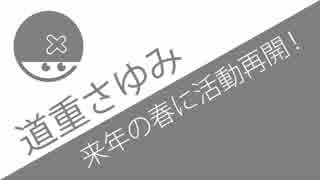 道重さゆみ

来年の春に活動再開！